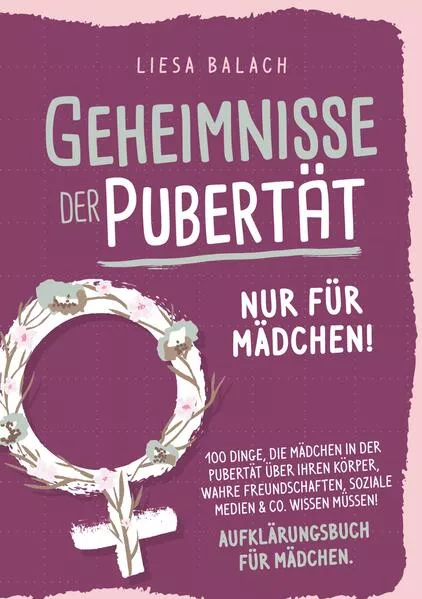 LIESA BALACH

GEHEIMNISSE DER PUBERTÄT

NUR FÜR MÄDCHEN!

100 DINGE, DIE MÄDCHEN IN DER PUBERTÄT ÜBER IHREN KÖRPER, WAHRE FREUNDSCHAFTEN, SOZIALE MEDIEN & CO. WISSEN MÜSSEN!

AUFKLÄRUNGSBUCH FÜR MÄDCHEN.